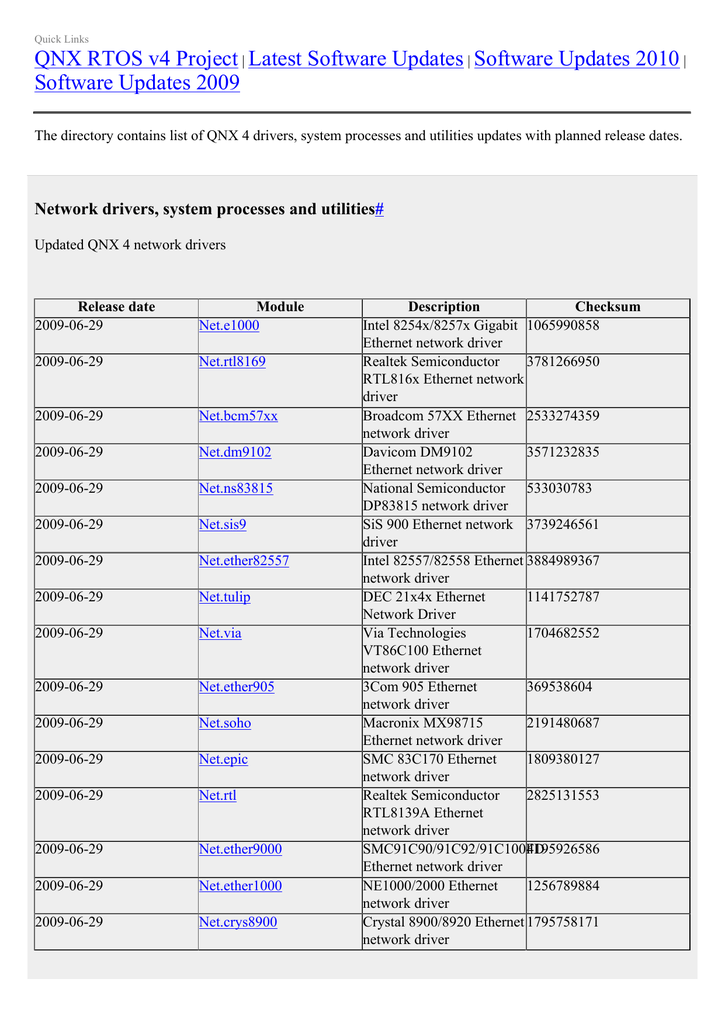 Quick Links
QNX RTOS v4 Project | Latest Software Updates | Software Updates 2010 | Software Updates 2009

The directory contains list of QNX 4 drivers, system processes and utilities updates with planned release dates.

Network drivers, system processes and utilities#

Updated QNX 4 network drivers

| Release date | Module | Description | Checksum |
|---|---|---|---|
| 2009-06-29 | Net.e1000 | Intel 8254x/8257x Gigabit Ethernet network driver | 1065990858 |
| 2009-06-29 | Net.rtl8169 | Realtek Semiconductor RTL816x Ethernet network driver | 3781266950 |
| 2009-06-29 | Net.bcm57xx | Broadcom 57XX Ethernet network driver | 2533274359 |
| 2009-06-29 | Net.dm9102 | Davicom DM9102 Ethernet network driver | 3571232835 |
| 2009-06-29 | Net.ns83815 | National Semiconductor DP83815 network driver | 533030783 |
| 2009-06-29 | Net.sis9 | SiS 900 Ethernet network driver | 3739246561 |
| 2009-06-29 | Net.ether82557 | Intel 82557/82558 Ethernet network driver | 3884989367 |
| 2009-06-29 | Net.tulip | DEC 21x4x Ethernet Network Driver | 1141752787 |
| 2009-06-29 | Net.via | Via Technologies VT86C100 Ethernet network driver | 1704682552 |
| 2009-06-29 | Net.ether905 | 3Com 905 Ethernet network driver | 369538604 |
| 2009-06-29 | Net.soho | Macronix MX98715 Ethernet network driver | 2191480687 |
| 2009-06-29 | Net.epic | SMC 83C170 Ethernet network driver | 1809380127 |
| 2009-06-29 | Net.rtl | Realtek Semiconductor RTL8139A Ethernet network driver | 2825131553 |
| 2009-06-29 | Net.ether9000 | SMC91C90/91C92/91C100FD Ethernet network driver | 4195926586 |
| 2009-06-29 | Net.ether1000 | NE1000/2000 Ethernet network driver | 1256789884 |
| 2009-06-29 | Net.crys8900 | Crystal 8900/8920 Ethernet network driver | 1795758171 |